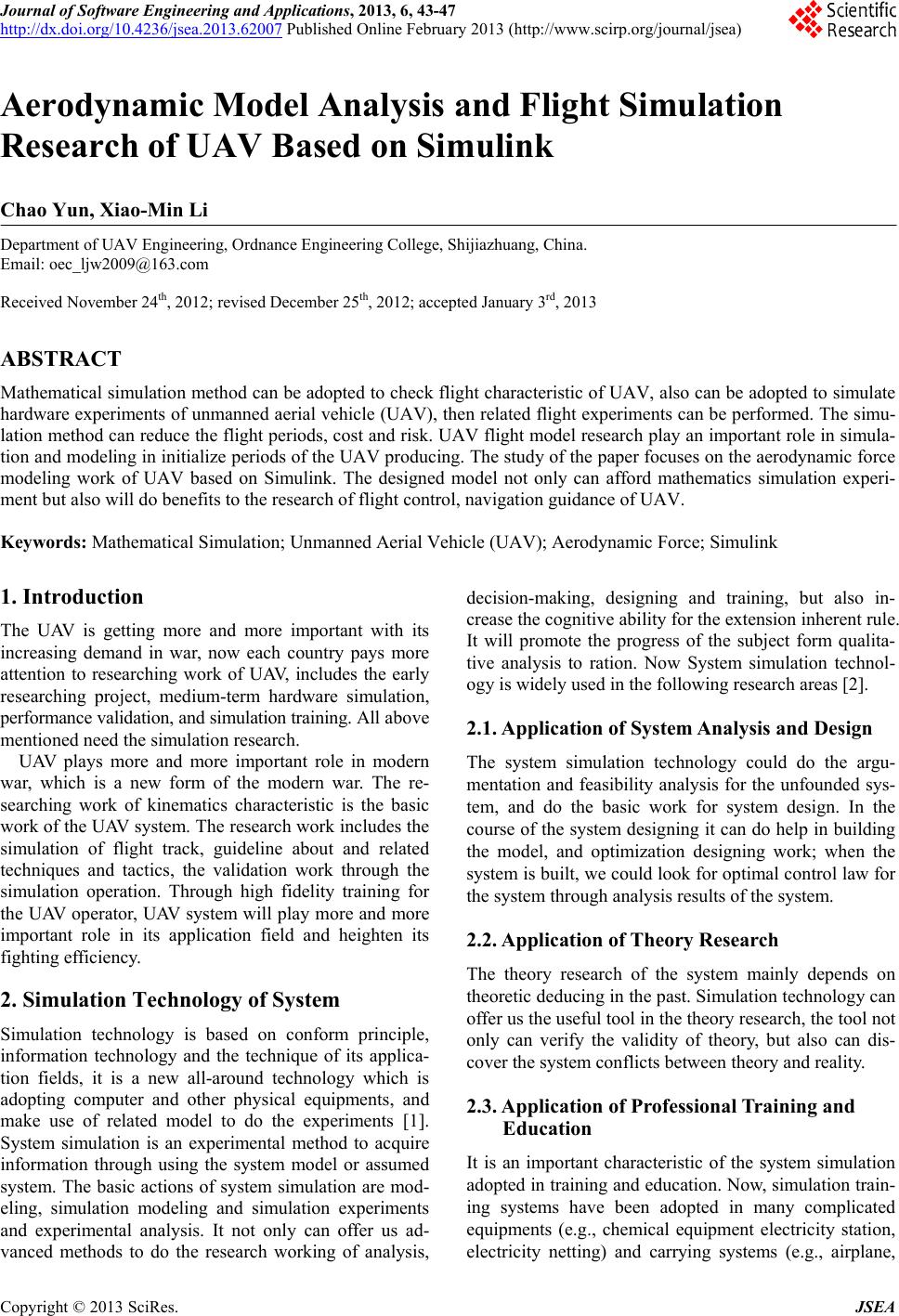 Journal of Software Engineering and Applications, 2013, 6, 43-47
http://dx.doi.org/10.4236/jsea.2013.62007 Published Online February 2013 (http://www.scirp.org/journal/jsea)

Scientific Research

Aerodynamic Model Analysis and Flight Simulation Research of UAV Based on Simulink

Chao Yun, Xiao-Min Li

Department of UAV Engineering, Ordnance Engineering College, Shijiazhuang, China.
Email: oec_ljw2009@163.com

Received November 24$^{th}$, 2012; revised December 25$^{th}$, 2012; accepted January 3$^{rd}$, 2013

ABSTRACT

Mathematical simulation method can be adopted to check flight characteristic of UAV, also can be adopted to simulate hardware experiments of unmanned aerial vehicle (UAV), then related flight experiments can be performed. The simulation method can reduce the flight periods, cost and risk. UAV flight model research play an important role in simulation and modeling in initialize periods of the UAV producing. The study of the paper focuses on the aerodynamic force modeling work of UAV based on Simulink. The designed model not only can afford mathematics simulation experiment but also will do benefits to the research of flight control, navigation guidance of UAV.

Keywords: Mathematical Simulation; Unmanned Aerial Vehicle (UAV); Aerodynamic Force; Simulink

1. Introduction

The UAV is getting more and more important with its increasing demand in war, now each country pays more attention to researching work of UAV, includes the early researching project, medium-term hardware simulation, performance validation, and simulation training. All above mentioned need the simulation research.

UAV plays more and more important role in modern war, which is a new form of the modern war. The researching work of kinematics characteristic is the basic work of the UAV system. The research work includes the simulation of flight track, guideline about and related techniques and tactics, the validation work through the simulation operation. Through high fidelity training for the UAV operator, UAV system will play more and more important role in its application field and heighten its fighting efficiency.

2. Simulation Technology of System

Simulation technology is based on conform principle, information technology and the technique of its application fields, it is a new all-around technology which is adopting computer and other physical equipments, and make use of related model to do the experiments [1]. System simulation is an experimental method to acquire information through using the system model or assumed system. The basic actions of system simulation are modeling, simulation modeling and simulation experiments and experimental analysis. It not only can offer us advanced methods to do the research working of analysis, decision-making, designing and training, but also increase the cognitive ability for the extension inherent rule. It will promote the progress of the subject form qualitative analysis to ration. Now System simulation technology is widely used in the following research areas [2].

2.1. Application of System Analysis and Design

The system simulation technology could do the argumentation and feasibility analysis for the unfounded system, and do the basic work for system design. In the course of the system designing it can do help in building the model, and optimization designing work; when the system is built, we could look for optimal control law for the system through analysis results of the system.

2.2. Application of Theory Research

The theory research of the system mainly depends on theoretic deducing in the past. Simulation technology can offer us the useful tool in the theory research, the tool not only can verify the validity of theory, but also can discover the system conflicts between theory and reality.

2.3. Application of Professional Training and Education

It is an important characteristic of the system simulation adopted in training and education. Now, simulation training systems have been adopted in many complicated equipments (e.g., chemical equipment electricity station, electricity netting) and carrying systems (e.g., airplane,

Copyright © 2013 SciRes. JSEA